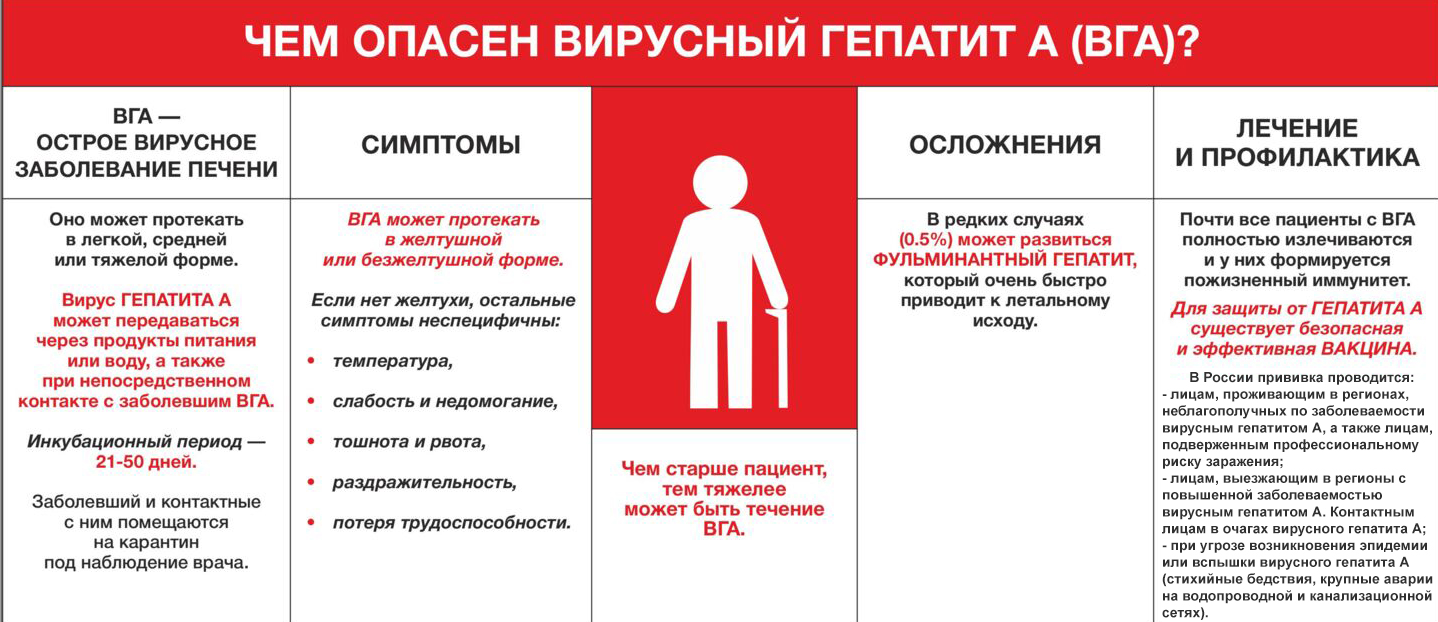 ЧЕМ ОПАСЕН ВИРУСНЫЙ ГЕПАТИТ А (ВГА)?

ВГА — ОСТРОЕ ВИРУСНОЕ ЗАБОЛЕВАНИЕ ПЕЧЕНИ

Оно может протекать в легкой, средней или тяжелой форме.

Вирус ГЕПАТИТА А может передаваться через продукты питания или воду, а также при непосредственном контакте с заболевшим ВГА.

Инкубационный период — 21-50 дней.

Заболевший и контактные с ним помещаются на карантин под наблюдение врача.

СИМПТОМЫ

ВГА может протекать в желтушной или безжелтушной форме.

Если нет желтухи, остальные симптомы неспецифичны:

• температура,

• слабость и недомогание,

• тошнота и рвота,

• раздражительность,

• потеря трудоспособности.

Чем старше пациент, тем тяжелее может быть течение ВГА.

ОСЛОЖНЕНИЯ

В редких случаях (0.5%) может развиться ФУЛЬМИНАНТНЫЙ ГЕПАТИТ, который очень быстро приводит к летальному исходу.

ЛЕЧЕНИЕ И ПРОФИЛАКТИКА

Почти все пациенты с ВГА полностью излечиваются и у них формируется пожизненный иммунитет.

Для защиты от ГЕПАТИТА А существует безопасная и эффективная ВАКЦИНА.

В России прививка проводится:
- лицам, проживающим в регионах, неблагополучных по заболеваемости вирусным гепатитом А, а также лицам, подверженным профессиональному риску заражения;
- лицам, выезжающим в регионы с повышенной заболеваемостью вирусным гепатитом А. Контактным лицам в очагах вирусного гепатита А;
- при угрозе возникновения эпидемии или вспышки вирусного гепатита А (стихийные бедствия, крупные аварии на водопроводной и канализационной сетях).